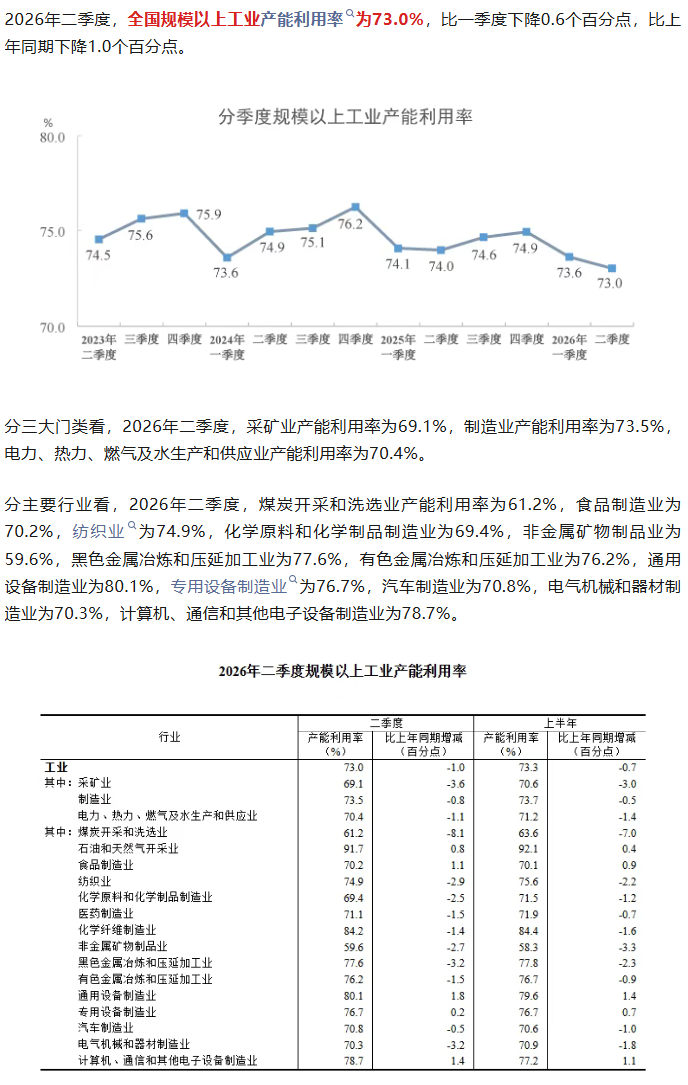 2026年二季度，全国规模以上工业产能利用率为73.0%，比一季度下降0.6个百分点，比上年同期下降1.0个百分点。

分季度规模以上工业产能利用率

80.0
75.0
70.0
74.5 75.6 75.9 73.6 74.9 75.1 76.2 74.1 74.0 74.6 74.9 73.6 73.0
2023年二季度 三季度 四季度 2024年一季度 二季度 三季度 四季度 2025年一季度 二季度 三季度 四季度 2026年一季度 二季度

分三大门类看，2026年二季度，采矿业产能利用率为69.1%，制造业产能利用率为73.5%，电力、热力、燃气及水生产和供应业产能利用率为70.4%。

分主要行业看，2026年二季度，煤炭开采和洗选业产能利用率为61.2%，食品制造业为70.2%，纺织业为74.9%，化学原料和化学制品制造业为69.4%，非金属矿物制品业为59.6%，黑色金属冶炼和压延加工业为77.6%，有色金属冶炼和压延加工业为76.2%，通用设备制造业为80.1%，专用设备制造业为76.7%，汽车制造业为70.8%，电气机械和器材制造业为70.3%，计算机、通信和其他电子设备制造业为78.7%。

2026年二季度规模以上工业产能利用率

| 行业 | 二季度 产能利用率（%） | 二季度 比上年同期增减（百分点） | 上半年 产能利用率（%） | 上半年 比上年同期增减（百分点） |
|---|---|---|---|---|
| 工业 | 73.0 | -1.0 | 73.3 | -0.7 |
| 其中：采矿业 | 69.1 | -3.6 | 70.6 | -3.0 |
| 制造业 | 73.5 | -0.8 | 73.7 | -0.5 |
| 电力、热力、燃气及水生产和供应业 | 70.4 | -1.1 | 71.2 | -1.4 |
| 其中：煤炭开采和洗选业 | 61.2 | -8.1 | 63.6 | -7.0 |
| 石油和天然气开采业 | 91.7 | 0.8 | 92.1 | 0.4 |
| 食品制造业 | 70.2 | 1.1 | 70.1 | 0.9 |
| 纺织业 | 74.9 | -2.9 | 75.6 | -2.2 |
| 化学原料和化学制品制造业 | 69.4 | -2.5 | 71.5 | -1.2 |
| 医药制造业 | 71.1 | -1.5 | 71.9 | -0.7 |
| 化学纤维制造业 | 84.2 | -1.4 | 84.4 | -1.6 |
| 非金属矿物制品业 | 59.6 | -2.7 | 58.3 | -3.3 |
| 黑色金属冶炼和压延加工业 | 77.6 | -3.2 | 77.8 | -2.3 |
| 有色金属冶炼和压延加工业 | 76.2 | -1.5 | 76.7 | -0.9 |
| 通用设备制造业 | 80.1 | 1.8 | 79.6 | 1.4 |
| 专用设备制造业 | 76.7 | 0.2 | 76.7 | 0.7 |
| 汽车制造业 | 70.8 | -0.5 | 70.6 | -1.0 |
| 电气机械和器材制造业 | 70.3 | -3.2 | 70.9 | -1.8 |
| 计算机、通信和其他电子设备制造业 | 78.7 | 1.4 | 77.2 | 1.1 |